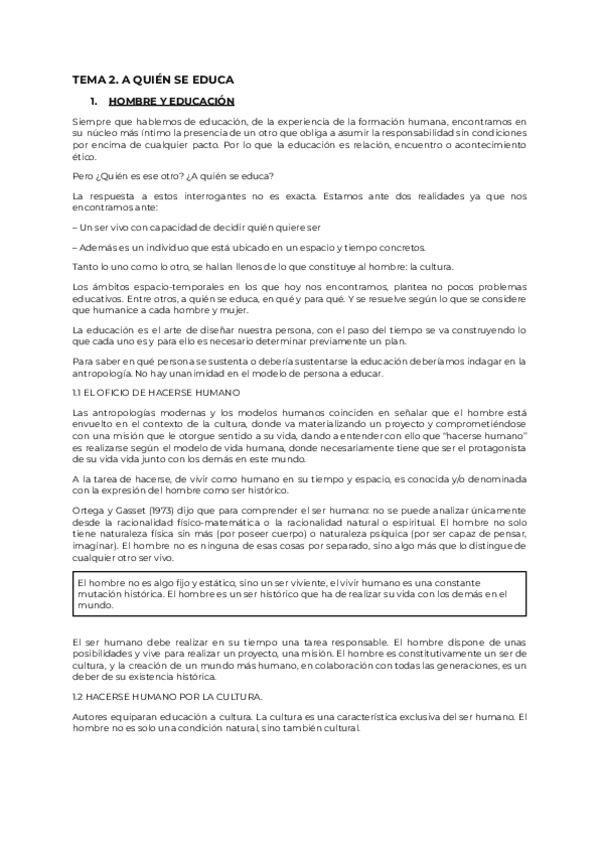 TEMA 2. A QUIÉN SE EDUCA

1. HOMBRE Y EDUCACIÓN

Siempre que hablemos de educación, de la experiencia de la formación humana, encontramos en su núcleo más íntimo la presencia de un otro que obliga a asumir la responsabilidad sin condiciones por encima de cualquier pacto. Por lo que la educación es relación, encuentro o acontecimiento ético.

Pero ¿Quién es ese otro? ¿A quién se educa?

La respuesta a estos interrogantes no es exacta. Estamos ante dos realidades ya que nos encontramos ante:

– Un ser vivo con capacidad de decidir quién quiere ser

– Además es un individuo que está ubicado en un espacio y tiempo concretos.

Tanto lo uno como lo otro, se hallan llenos de lo que constituye al hombre: la cultura.

Los ámbitos espacio-temporales en los que hoy nos encontramos, plantea no pocos problemas educativos. Entre otros, a quién se educa, en qué y para qué. Y se resuelve según lo que se considere que humanice a cada hombre y mujer.

La educación es el arte de diseñar nuestra persona, con el paso del tiempo se va construyendo lo que cada uno es y para ello es necesario determinar previamente un plan.

Para saber en qué persona se sustenta o debería sustentarse la educación deberíamos indagar en la antropología. No hay unanimidad en el modelo de persona a educar.

1.1 EL OFICIO DE HACERSE HUMANO

Las antropologías modernas y los modelos humanos coinciden en señalar que el hombre está envuelto en el contexto de la cultura, donde va materializando un proyecto y comprometiéndose con una misión que le otorgue sentido a su vida, dando a entender con ello que "hacerse humano" es realizarse según el modelo de vida humana, donde necesariamente tiene que ser el protagonista de su vida vida junto con los demás en este mundo.

A la tarea de hacerse, de vivir como humano en su tiempo y espacio, es conocida y/o denominada con la expresión del hombre como ser histórico.

Ortega y Gasset (1973) dijo que para comprender el ser humano: no se puede analizar únicamente desde la racionalidad físico-matemática o la racionalidad natural o espiritual. El hombre no solo tiene naturaleza física sin más (por poseer cuerpo) o naturaleza psíquica (por ser capaz de pensar, imaginar). El hombre no es ninguna de esas cosas por separado, sino algo más que lo distingue de cualquier otro ser vivo.

El hombre no es algo fijo y estático, sino un ser viviente, el vivir humano es una constante mutación histórica. El hombre es un ser histórico que ha de realizar su vida con los demás en el mundo.

El ser humano debe realizar en su tiempo una tarea responsable. El hombre dispone de unas posibilidades y vive para realizar un proyecto, una misión. El hombre es constitutivamente un ser de cultura, y la creación de un mundo más humano, en colaboración con todas las generaciones, es un deber de su existencia histórica.

1.2 HACERSE HUMANO POR LA CULTURA.

Autores equiparan educación a cultura. La cultura es una característica exclusiva del ser humano. El hombre no es solo una condición natural, sino también cultural.